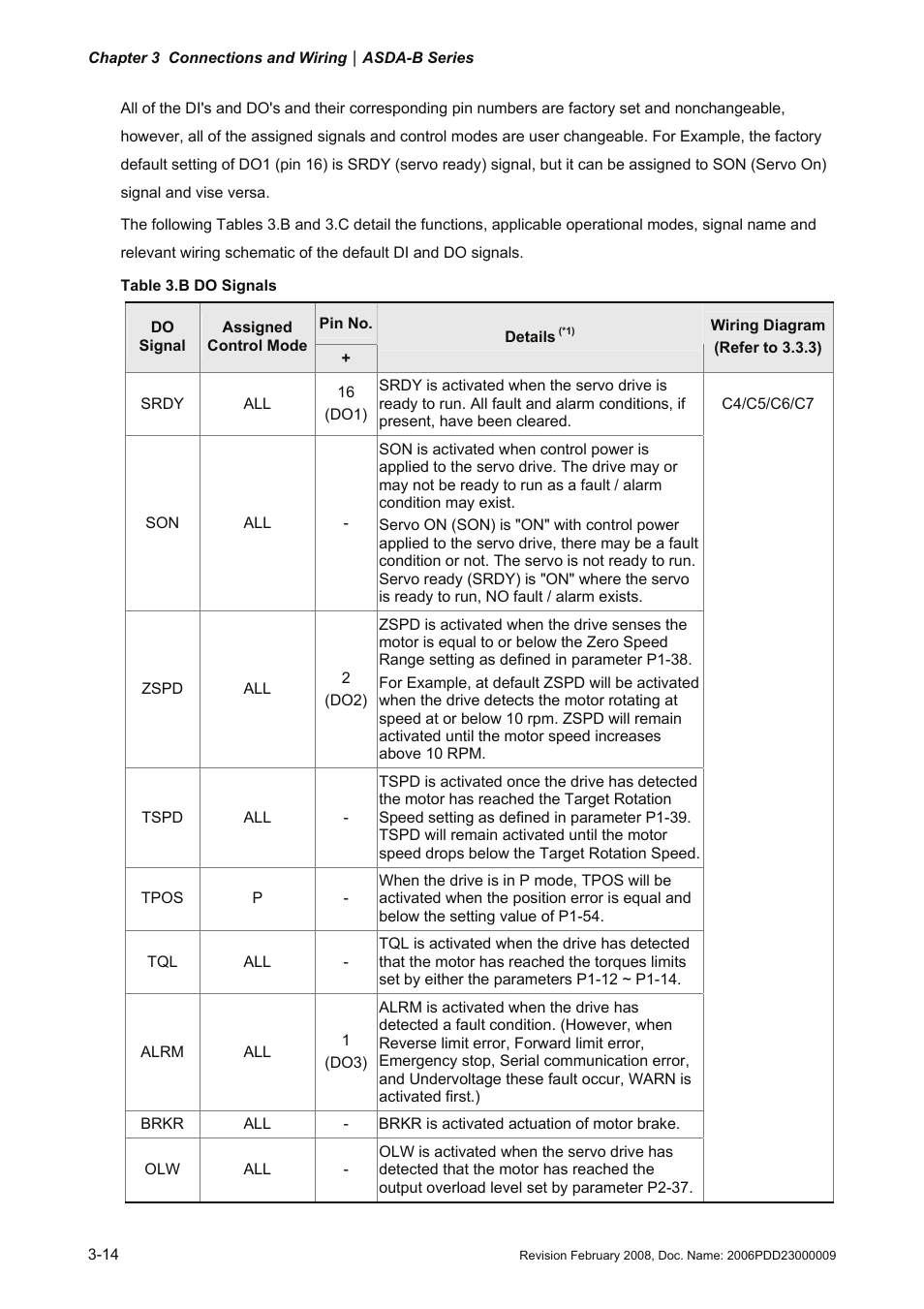 Chapter 3 Connections and Wiring | ASDA-B Series

All of the DI's and DO's and their corresponding pin numbers are factory set and nonchangeable, however, all of the assigned signals and control modes are user changeable. For Example, the factory default setting of DO1 (pin 16) is SRDY (servo ready) signal, but it can be assigned to SON (Servo On) signal and vise versa.

The following Tables 3.B and 3.C detail the functions, applicable operational modes, signal name and relevant wiring schematic of the default DI and DO signals.

Table 3.B DO Signals

| DO Signal | Assigned Control Mode | Pin No. + | Details $^{(*1)}$ | Wiring Diagram (Refer to 3.3.3) |
|---|---|---|---|---|
| SRDY | ALL | 16 (DO1) | SRDY is activated when the servo drive is ready to run. All fault and alarm conditions, if present, have been cleared. | C4/C5/C6/C7 |
| SON | ALL | - | SON is activated when control power is applied to the servo drive. The drive may or may not be ready to run as a fault / alarm condition may exist. Servo ON (SON) is "ON" with control power applied to the servo drive, there may be a fault condition or not. The servo is not ready to run. Servo ready (SRDY) is "ON" where the servo is ready to run, NO fault / alarm exists. | |
| ZSPD | ALL | 2 (DO2) | ZSPD is activated when the drive senses the motor is equal to or below the Zero Speed Range setting as defined in parameter P1-38. For Example, at default ZSPD will be activated when the drive detects the motor rotating at speed at or below 10 rpm. ZSPD will remain activated until the motor speed increases above 10 RPM. | |
| TSPD | ALL | - | TSPD is activated once the drive has detected the motor has reached the Target Rotation Speed setting as defined in parameter P1-39. TSPD will remain activated until the motor speed drops below the Target Rotation Speed. | |
| TPOS | P | - | When the drive is in P mode, TPOS will be activated when the position error is equal and below the setting value of P1-54. | |
| TQL | ALL | - | TQL is activated when the drive has detected that the motor has reached the torques limits set by either the parameters P1-12 ~ P1-14. | |
| ALRM | ALL | 1 (DO3) | ALRM is activated when the drive has detected a fault condition. (However, when Reverse limit error, Forward limit error, Emergency stop, Serial communication error, and Undervoltage these fault occur, WARN is activated first.) | |
| BRKR | ALL | - | BRKR is activated actuation of motor brake. | |
| OLW | ALL | - | OLW is activated when the servo drive has detected that the motor has reached the output overload level set by parameter P2-37. | |

3-14

Revision February 2008, Doc. Name: 2006PDD23000009